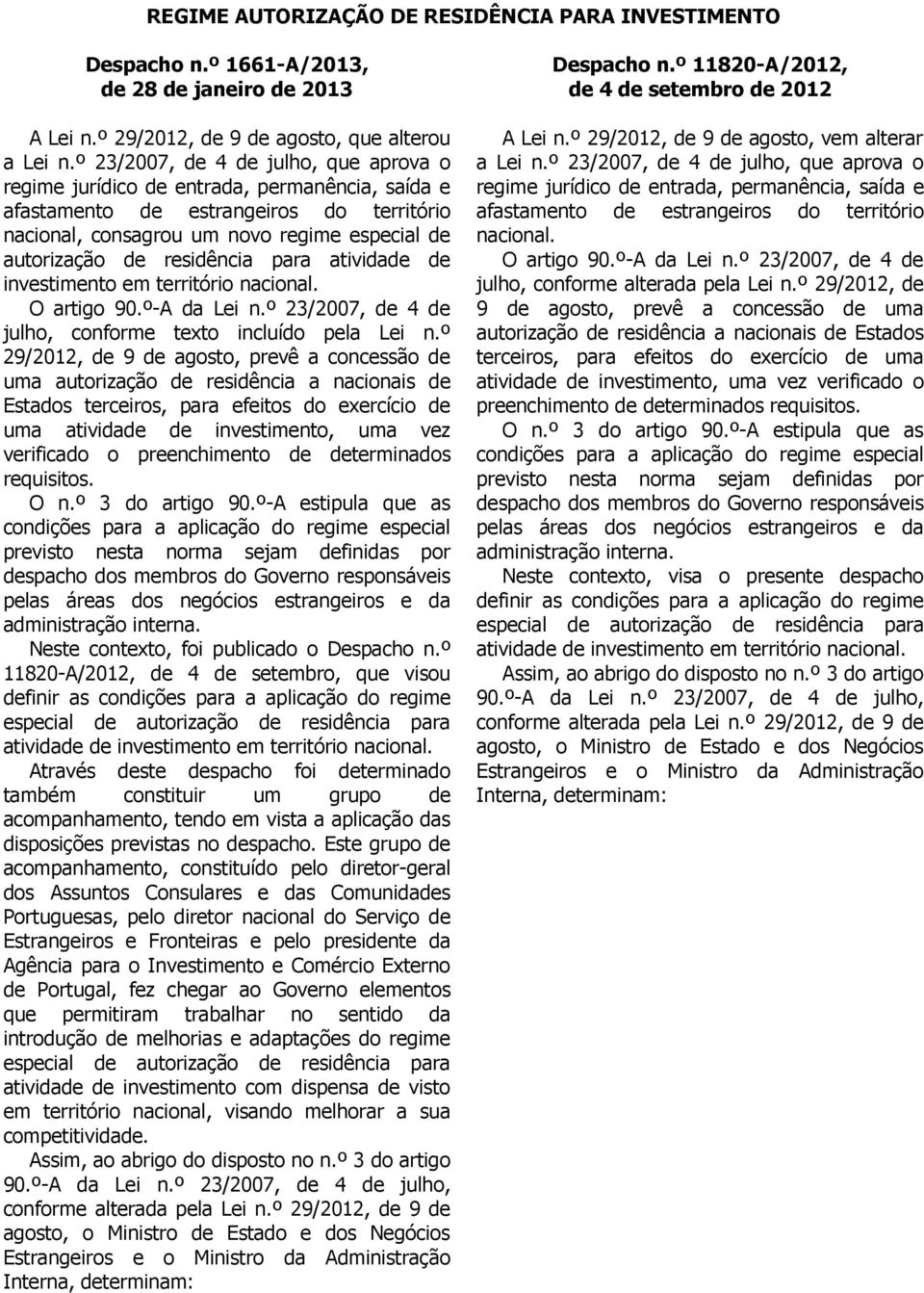 REGIME AUTORIZAÇÃO DE RESIDÊNCIA PARA INVESTIMENTO

Despacho n.º 1661-A/2013, de 28 de janeiro de 2013

A Lei n.º 29/2012, de 9 de agosto, que alterou a Lei n.º 23/2007, de 4 de julho, que aprova o regime jurídico de entrada, permanência, saída e afastamento de estrangeiros do território nacional, consagrou um novo regime especial de autorização de residência para atividade de investimento em território nacional.

O artigo 90.º-A da Lei n.º 23/2007, de 4 de julho, conforme texto incluído pela Lei n.º 29/2012, de 9 de agosto, prevê a concessão de uma autorização de residência a nacionais de Estados terceiros, para efeitos do exercício de uma atividade de investimento, uma vez verificado o preenchimento de determinados requisitos.

O n.º 3 do artigo 90.º-A estipula que as condições para a aplicação do regime especial previsto nesta norma sejam definidas por despacho dos membros do Governo responsáveis pelas áreas dos negócios estrangeiros e da administração interna.

Neste contexto, foi publicado o Despacho n.º 11820-A/2012, de 4 de setembro, que visou definir as condições para a aplicação do regime especial de autorização de residência para atividade de investimento em território nacional.

Através deste despacho foi determinado também constituir um grupo de acompanhamento, tendo em vista a aplicação das disposições previstas no despacho. Este grupo de acompanhamento, constituído pelo diretor-geral dos Assuntos Consulares e das Comunidades Portuguesas, pelo diretor nacional do Serviço de Estrangeiros e Fronteiras e pelo presidente da Agência para o Investimento e Comércio Externo de Portugal, fez chegar ao Governo elementos que permitiram trabalhar no sentido da introdução de melhorias e adaptações do regime especial de autorização de residência para atividade de investimento com dispensa de visto em território nacional, visando melhorar a sua competitividade.

Assim, ao abrigo do disposto no n.º 3 do artigo 90.º-A da Lei n.º 23/2007, de 4 de julho, conforme alterada pela Lei n.º 29/2012, de 9 de agosto, o Ministro de Estado e dos Negócios Estrangeiros e o Ministro da Administração Interna, determinam:

Despacho n.º 11820-A/2012, de 4 de setembro de 2012

A Lei n.º 29/2012, de 9 de agosto, vem alterar a Lei n.º 23/2007, de 4 de julho, que aprova o regime jurídico de entrada, permanência, saída e afastamento de estrangeiros do território nacional.

O artigo 90.º-A da Lei n.º 23/2007, de 4 de julho, conforme alterada pela Lei n.º 29/2012, de 9 de agosto, prevê a concessão de uma autorização de residência a nacionais de Estados terceiros, para efeitos do exercício de uma atividade de investimento, uma vez verificado o preenchimento de determinados requisitos.

O n.º 3 do artigo 90.º-A estipula que as condições para a aplicação do regime especial previsto nesta norma sejam definidas por despacho dos membros do Governo responsáveis pelas áreas dos negócios estrangeiros e da administração interna.

Neste contexto, visa o presente despacho definir as condições para a aplicação do regime especial de autorização de residência para atividade de investimento em território nacional.

Assim, ao abrigo do disposto no n.º 3 do artigo 90.º-A da Lei n.º 23/2007, de 4 de julho, conforme alterada pela Lei n.º 29/2012, de 9 de agosto, o Ministro de Estado e dos Negócios Estrangeiros e o Ministro da Administração Interna, determinam: